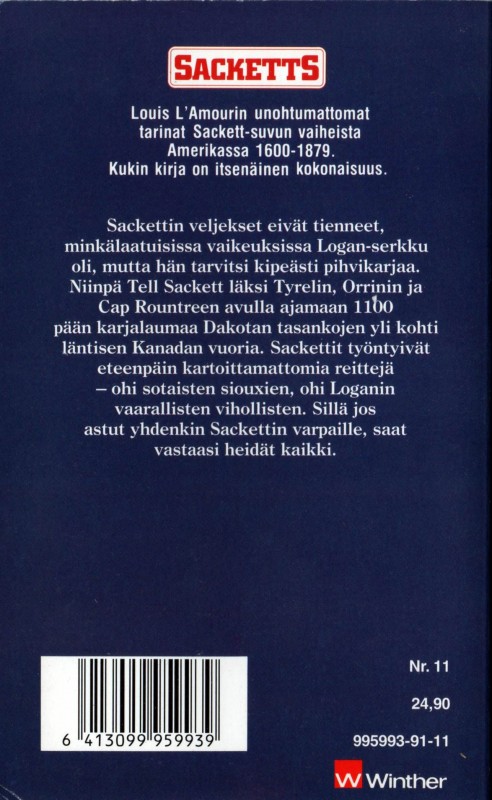 SACKETTS

Louis L'Amourin unohtumattomat tarinat Sackett-suvun vaiheista Amerikassa 1600-1879. Kukin kirja on itsenäinen kokonaisuus.

Sackettin veljekset eivät tienneet, minkälaatuisissa vaikeuksissa Logan-serkku oli, mutta hän tarvitsi kipeästi pihvikarjaa. Niinpä Tell Sackett läksi Tyrelin, Orrinin ja Cap Rountreen avulla ajamaan 1100 pään karjalaumaa Dakotan tasankojen yli kohti läntisen Kanadan vuoria. Sackettit työntyivät eteenpäin kartoittamattomia reittejä – ohi sotaisten siouxien, ohi Loganin vaarallisten vihollisten. Sillä jos astut yhdenkin Sackettin varpaille, saat vastaasi heidät kaikki.

6 413099 959939

Nr. 11

24,90

995993-91-11

W Winther